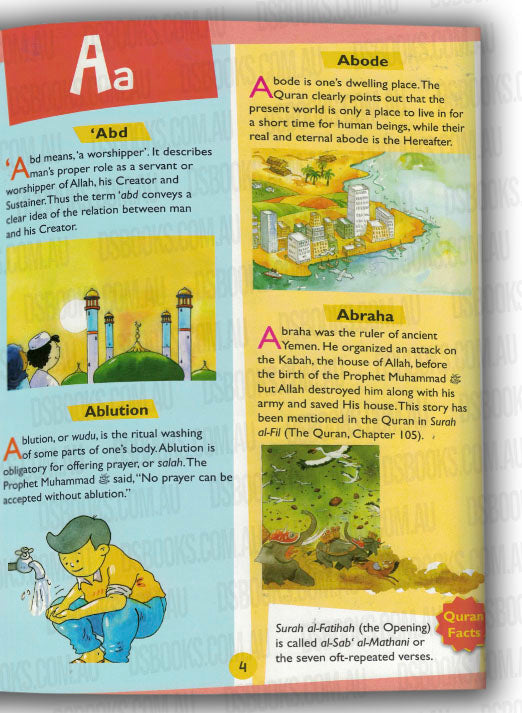 Aa

'Abd

'Abd means, 'a worshipper'. It describes man's proper role as a servant or worshipper of Allah, his Creator and Sustainer. Thus the term 'abd conveys a clear idea of the relation between man and his Creator.

Ablution

Ablution, or wudu, is the ritual washing of some parts of one's body. Ablution is obligatory for offering prayer, or salah. The Prophet Muhammad ﷺ said, "No prayer can be accepted without ablution."

Abode

Abode is one's dwelling place. The Quran clearly points out that the present world is only a place to live in for a short time for human beings, while their real and eternal abode is the Hereafter.

Abraha

Abraha was the ruler of ancient Yemen. He organized an attack on the Kabah, the house of Allah, before the birth of the Prophet Muhammad ﷺ but Allah destroyed him along with his army and saved His house. This story has been mentioned in the Quran in Surah al-Fil (The Quran, Chapter 105).

Quran Facts

Surah al-Fatihah (the Opening) is called al-Sab' al-Mathani or the seven oft-repeated verses.

4

DSBOOKS.COM.AU